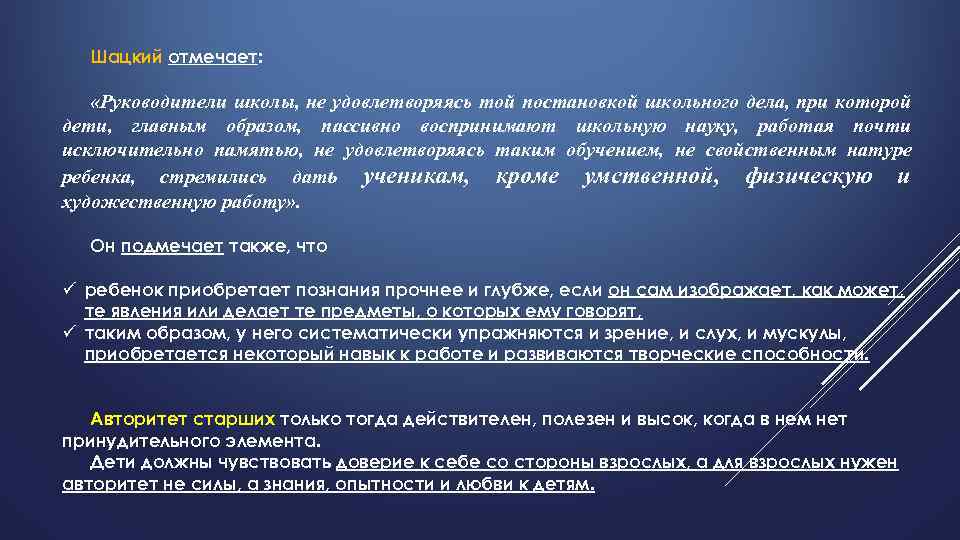 Шацкий отмечает:

«Руководители школы, не удовлетворяясь той постановкой школьного дела, при которой дети, главным образом, пассивно воспринимают школьную науку, работая почти исключительно памятью, не удовлетворяясь таким обучением, не свойственным натуре ребенка, стремились дать ученикам, кроме умственной, физическую и художественную работу».

Он подмечает также, что

✓ ребенок приобретает познания прочнее и глубже, если он сам изображает, как может, те явления или делает те предметы, о которых ему говорят,
✓ таким образом, у него систематически упражняются и зрение, и слух, и мускулы, приобретается некоторый навык к работе и развиваются творческие способности.

Авторитет старших только тогда действителен, полезен и высок, когда в нем нет принудительного элемента.
Дети должны чувствовать доверие к себе со стороны взрослых, а для взрослых нужен авторитет не силы, а знания, опытности и любви к детям.